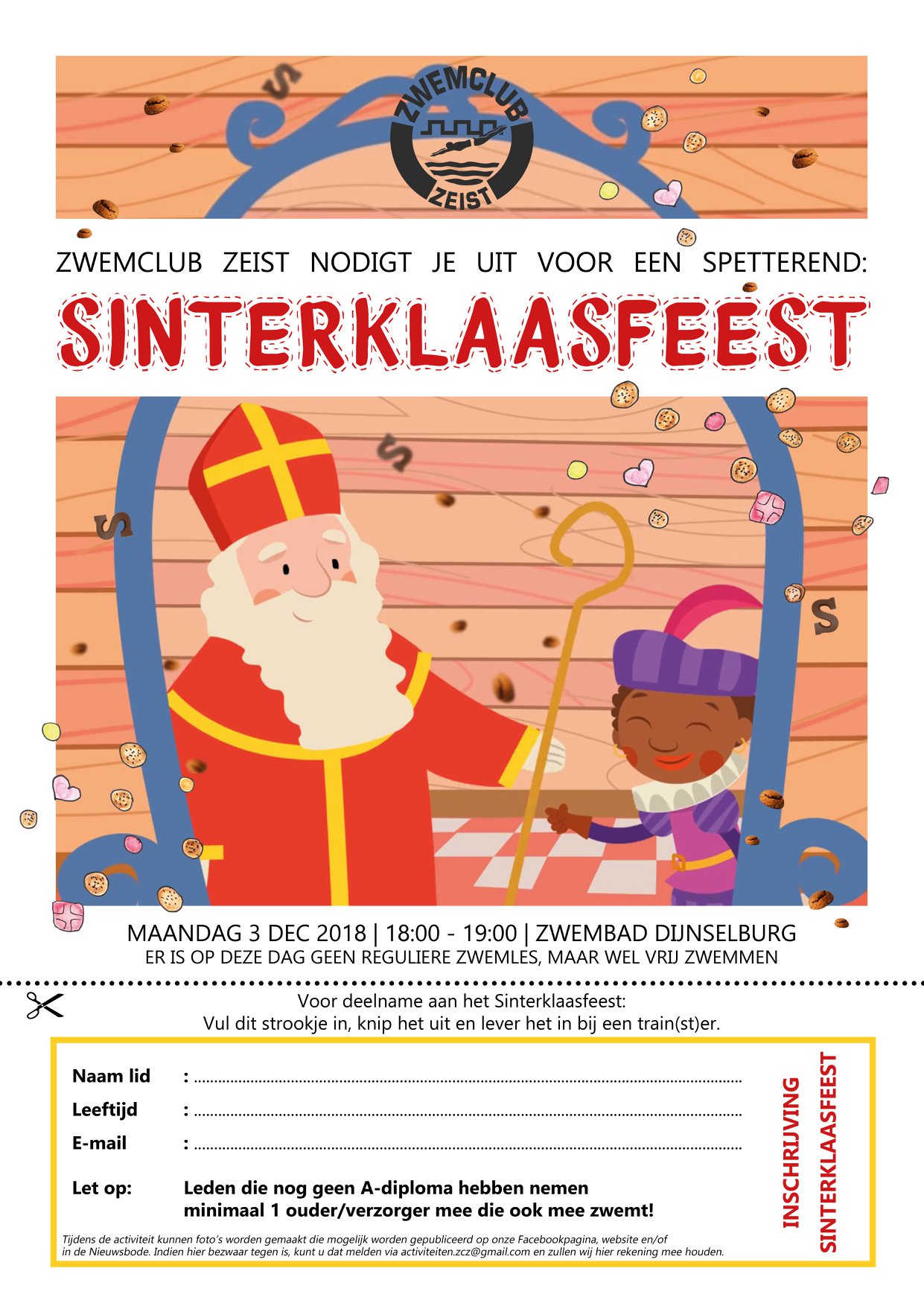 ZWEMCLUB
ZEIST

ZWEMCLUB ZEIST NODIGT JE UIT VOOR EEN SPETTEREND:

SINTERKLAASFEEST

MAANDAG 3 DEC 2018 | 18:00 - 19:00 | ZWEMBAD DIJNSELBURG
ER IS OP DEZE DAG GEEN REGULIERE ZWEMLES, MAAR WEL VRIJ ZWEMMEN

Voor deelname aan het Sinterklaasfeest:
Vul dit strookje in, knip het uit en lever het in bij een train(st)er.

Naam lid : ____
Leeftijd : ____
E-mail : ____

Let op: Leden die nog geen A-diploma hebben nemen minimaal 1 ouder/verzorger mee die ook mee zwemt!

Tijdens de activiteit kunnen foto's worden gemaakt die mogelijk worden gepubliceerd op onze Facebookpagina, website en/of in de Nieuwsbode. Indien hier bezwaar tegen is, kunt u dat melden via activiteiten.zcz@gmail.com en zullen wij hier rekening mee houden.

INSCHRIJVING
SINTERKLAASFEEST